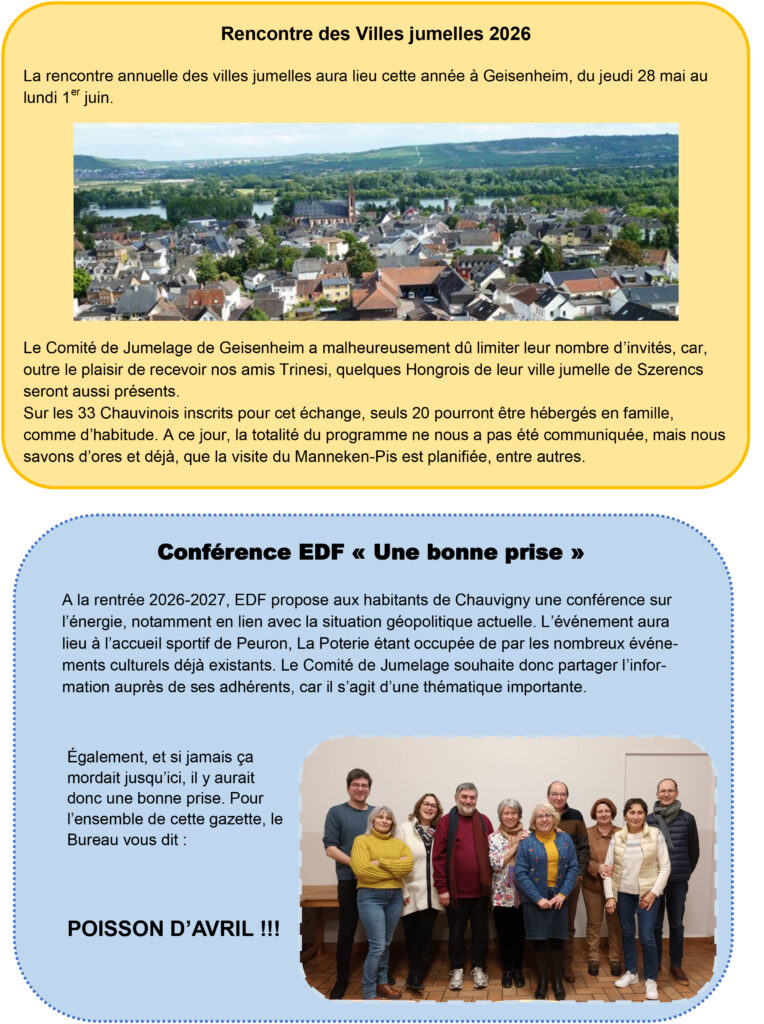 Rencontre des Villes jumelles 2026

La rencontre annuelle des villes jumelles aura lieu cette année à Geisenheim, du jeudi 28 mai au lundi 1$^{er}$ juin.

Le Comité de Jumelage de Geisenheim a malheureusement dû limiter leur nombre d'invités, car, outre le plaisir de recevoir nos amis Trinesi, quelques Hongrois de leur ville jumelle de Szerencs seront aussi présents.
Sur les 33 Chauvinois inscrits pour cet échange, seuls 20 pourront être hébergés en famille, comme d'habitude. A ce jour, la totalité du programme ne nous a pas été communiquée, mais nous savons d'ores et déjà, que la visite du Manneken-Pis est planifiée, entre autres.

Conférence EDF « Une bonne prise »

A la rentrée 2026-2027, EDF propose aux habitants de Chauvigny une conférence sur l'énergie, notamment en lien avec la situation géopolitique actuelle. L'événement aura lieu à l'accueil sportif de Peuron, La Poterie étant occupée de par les nombreux événements culturels déjà existants. Le Comité de Jumelage souhaite donc partager l'information auprès de ses adhérents, car il s'agit d'une thématique importante.

Également, et si jamais ça mordait jusqu'ici, il y aurait donc une bonne prise. Pour l'ensemble de cette gazette, le Bureau vous dit :

POISSON D'AVRIL !!!